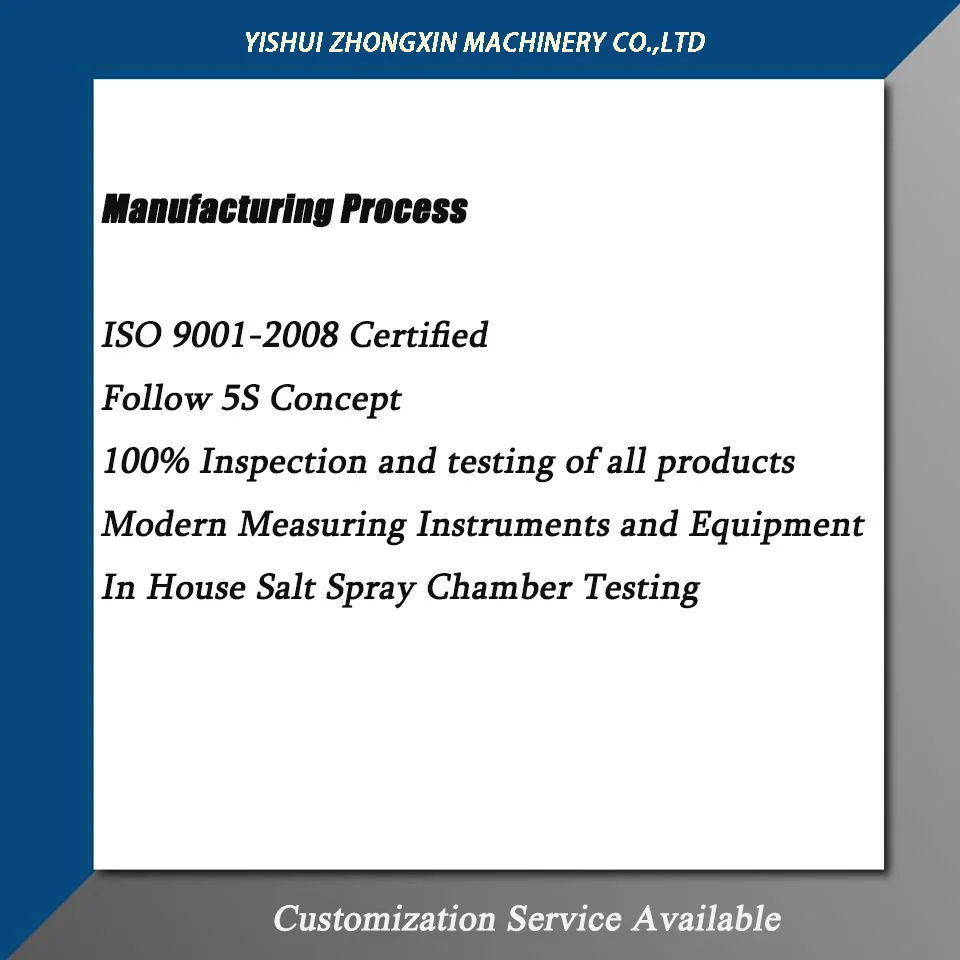 YISHUI ZHONGXIN MACHINERY CO.,LTD

Manufacturing Process

ISO 9001-2008 Certified
Follow 5S Concept
100% Inspection and testing of all products
Modern Measuring Instruments and Equipment
In House Salt Spray Chamber Testing

Customization Service Available